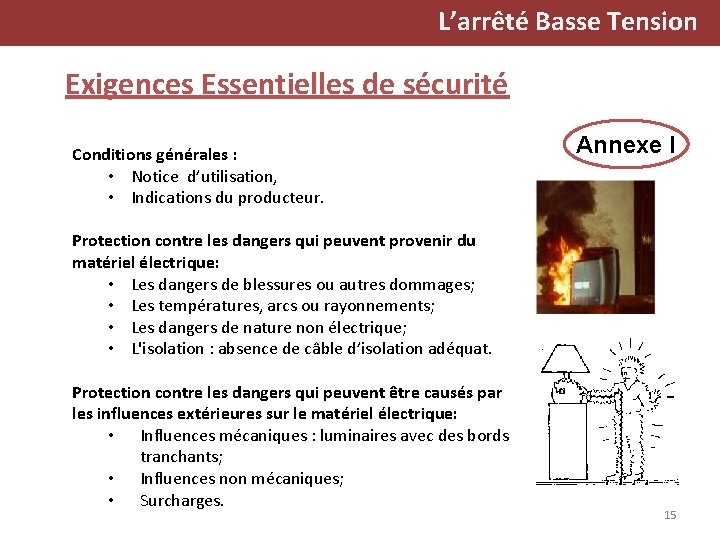 L’arrêté Basse Tension

Exigences Essentielles de sécurité

Annexe I

Conditions générales :
• Notice d’utilisation,
• Indications du producteur.

Protection contre les dangers qui peuvent provenir du matériel électrique:
• Les dangers de blessures ou autres dommages;
• Les températures, arcs ou rayonnements;
• Les dangers de nature non électrique;
• L'isolation : absence de câble d’isolation adéquat.

Protection contre les dangers qui peuvent être causés par les influences extérieures sur le matériel électrique:
• Influences mécaniques : luminaires avec des bords tranchants;
• Influences non mécaniques;
• Surcharges.

15